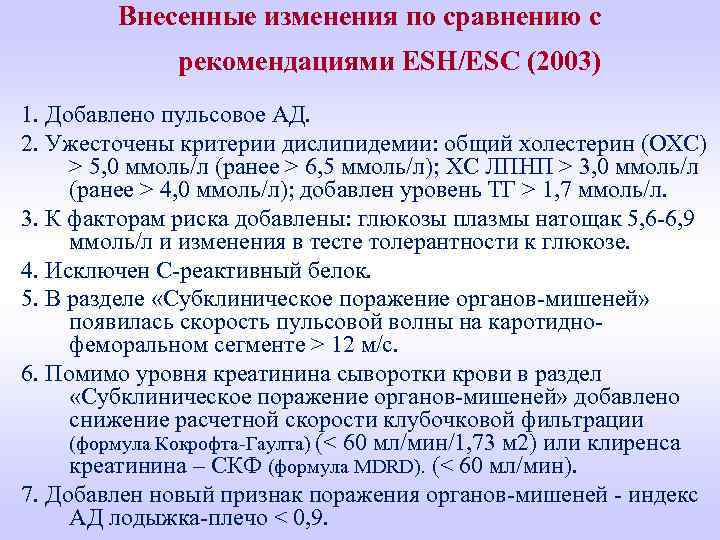 Внесенные изменения по сравнению с рекомендациями ESH/ESC (2003)

1. Добавлено пульсовое АД.

2. Ужесточены критерии дислипидемии: общий холестерин (ОХС) > 5,0 ммоль/л (ранее > 6,5 ммоль/л); ХС ЛПНП > 3,0 ммоль/л (ранее > 4,0 ммоль/л); добавлен уровень ТГ > 1,7 ммоль/л.

3. К факторам риска добавлены: глюкозы плазмы натощак 5,6-6,9 ммоль/л и изменения в тесте толерантности к глюкозе.

4. Исключен С-реактивный белок.

5. В разделе «Субклиническое поражение органов-мишеней» появилась скорость пульсовой волны на каротидно-феморальном сегменте > 12 м/с.

6. Помимо уровня креатинина сыворотки крови в раздел «Субклиническое поражение органов-мишеней» добавлено снижение расчетной скорости клубочковой фильтрации (формула Кокрофта-Гаулта) (< 60 мл/мин/1,73 м2) или клиренса креатинина – СКФ (формула MDRD). (< 60 мл/мин).

7. Добавлен новый признак поражения органов-мишеней - индекс АД лодыжка-плечо < 0,9.